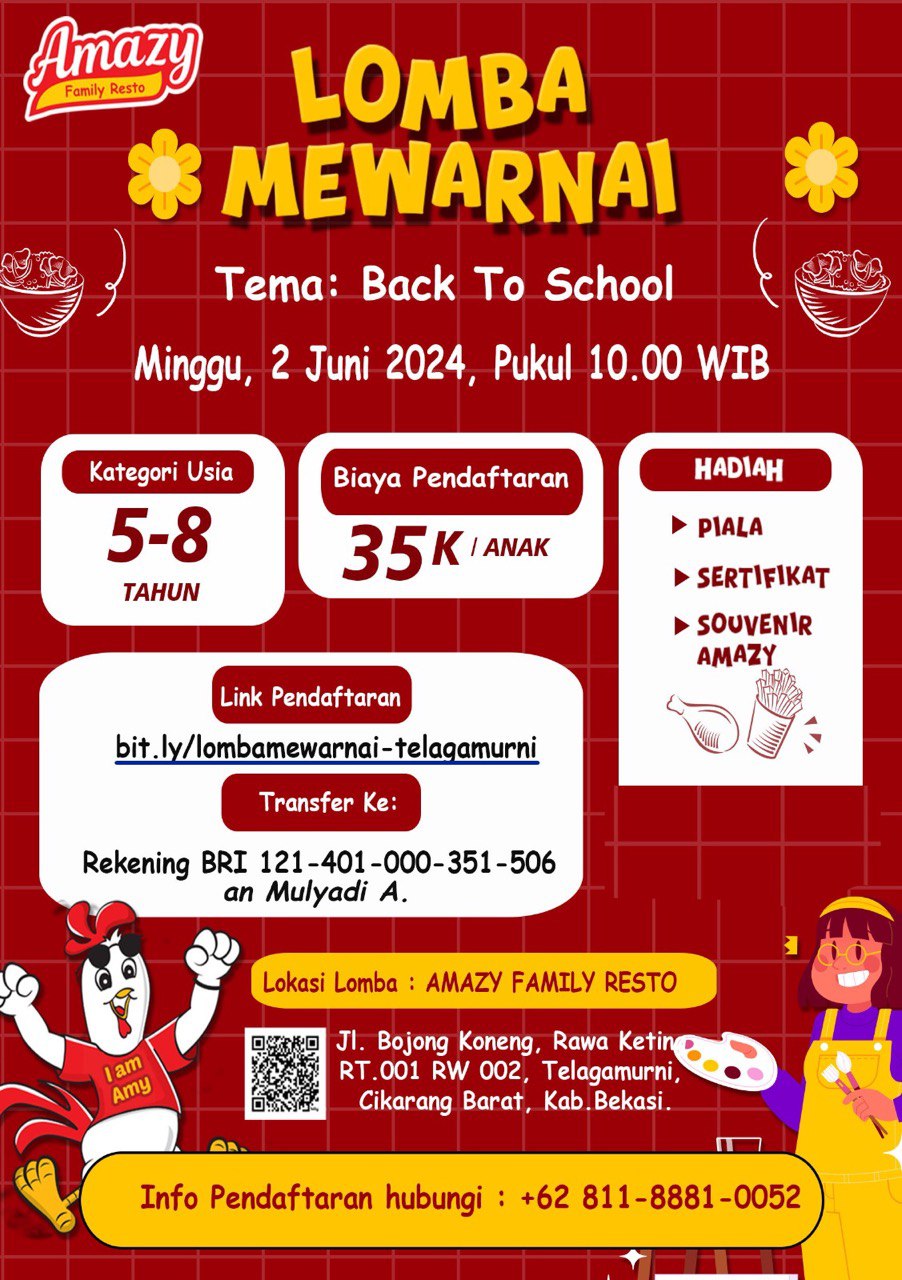 Amazy
Family Resto

LOMBA MEWARNAI

Tema: Back To School

Minggu, 2 Juni 2024, Pukul 10.00 WIB

Kategori Usia
5-8
TAHUN

Biaya Pendaftaran
35K / ANAK

HADIAH
PIALA
SERTIFIKAT
SOUVENIR AMAZY

Link Pendaftaran
bit.ly/lombamewarnai-telagamurni

Transfer Ke:
Rekening BRI 121-401-000-351-506
an Mulyadi A.

I am Amy

Lokasi Lomba : AMAZY FAMILY RESTO

Jl. Bojong Koneng, Rawa Ketin
RT.001 RW 002, Telagamurni,
Cikarang Barat, Kab.Bekasi.

Info Pendaftaran hubungi : +62 811-8881-0052